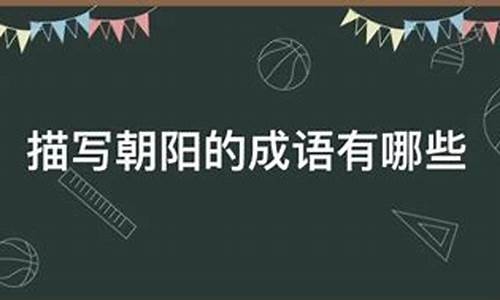 描写朝阳的成语有哪些